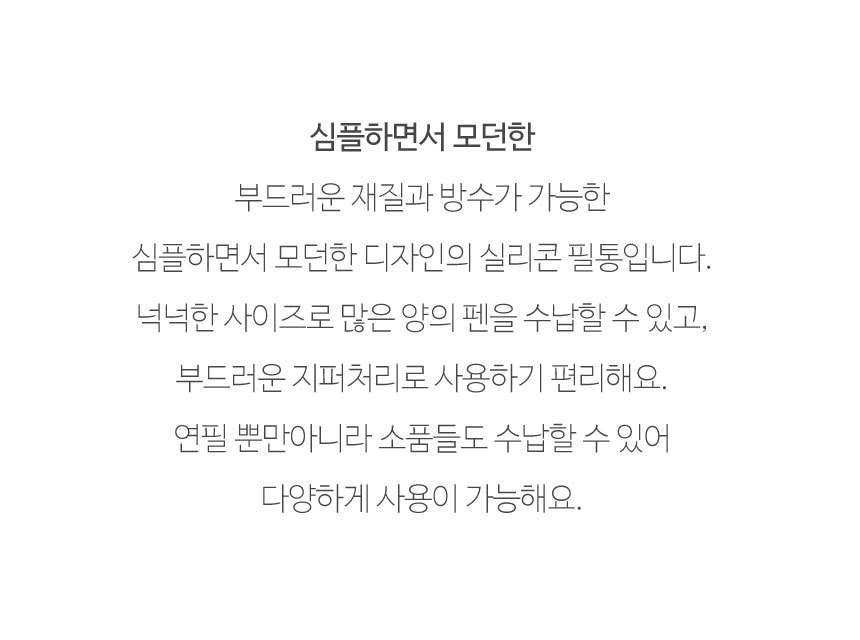 심플하면서 모던한

부드러운 재질과 방수가 가능한
심플하면서 모던한 디자인의 실리콘 필통입니다.
넉넉한 사이즈로 많은 양의 펜을 수납할 수 있고,
부드러운 지퍼처리로 사용하기 편리해요.
연필 뿐만아니라 소품들도 수납할 수 있어
다양하게 사용이 가능해요.